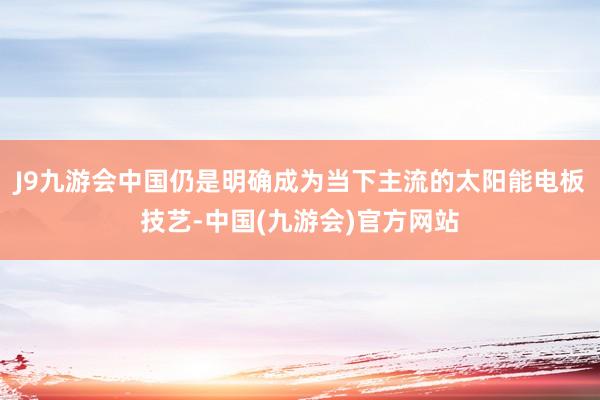 J9九游会中国仍是明确成为当下主流的太阳能电板技艺-中国(九游会)官方网站